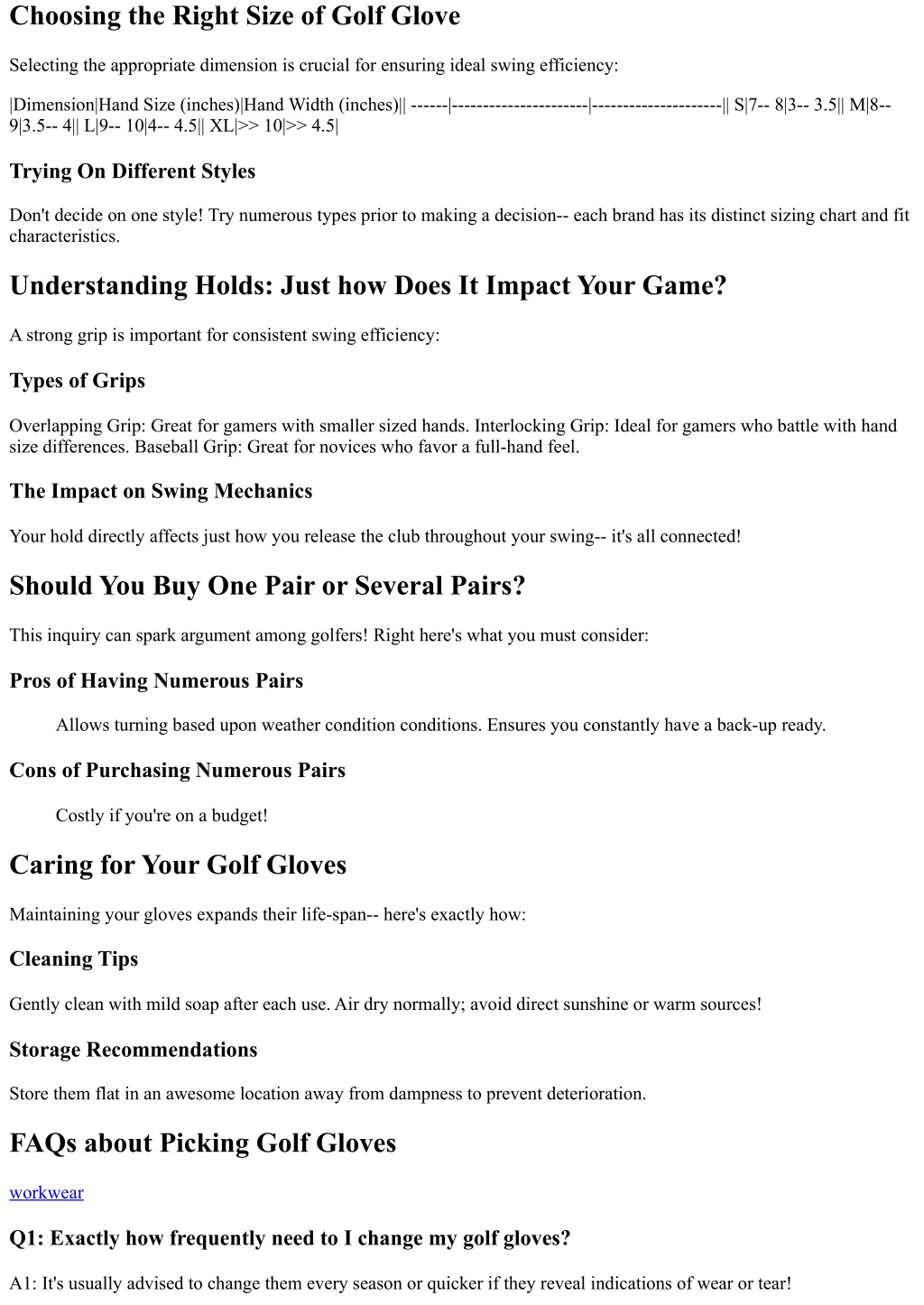 Choosing the Right Size of Golf Glove

Selecting the appropriate dimension is crucial for ensuring ideal swing efficiency:

|Dimension|Hand Size (inches)|Hand Width (inches)|| ------|----------------------|---------------------|| S|7-- 8|3-- 3.5|| M|8-- 9|3.5-- 4|| L|9-- 10|4-- 4.5|| XL|>> 10|>> 4.5|

Trying On Different Styles

Don't decide on one style! Try numerous types prior to making a decision-- each brand has its distinct sizing chart and fit characteristics.

Understanding Holds: Just how Does It Impact Your Game?

A strong grip is important for consistent swing efficiency:

Types of Grips

Overlapping Grip: Great for gamers with smaller sized hands. Interlocking Grip: Ideal for gamers who battle with hand size differences. Baseball Grip: Great for novices who favor a full-hand feel.

The Impact on Swing Mechanics

Your hold directly affects just how you release the club throughout your swing-- it's all connected!

Should You Buy One Pair or Several Pairs?

This inquiry can spark argument among golfers! Right here's what you must consider:

Pros of Having Numerous Pairs

Allows turning based upon weather condition conditions. Ensures you constantly have a back-up ready.

Cons of Purchasing Numerous Pairs

Costly if you're on a budget!

Caring for Your Golf Gloves

Maintaining your gloves expands their life-span-- here's exactly how:

Cleaning Tips

Gently clean with mild soap after each use. Air dry normally; avoid direct sunshine or warm sources!

Storage Recommendations

Store them flat in an awesome location away from dampness to prevent deterioration.

FAQs about Picking Golf Gloves

workwear

Q1: Exactly how frequently need to I change my golf gloves?

A1: It's usually advised to change them every season or quicker if they reveal indications of wear or tear!